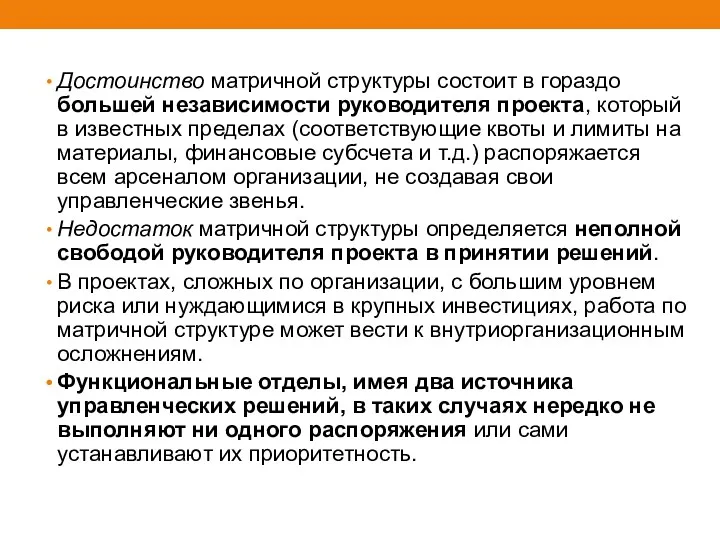 • Достоинство матричной структуры состоит в гораздо большей независимости руководителя проекта, который в известных пределах (соответствующие квоты и лимиты на материалы, финансовые субсчета и т.д.) распоряжается всем арсеналом организации, не создавая свои управленческие звенья.

• Недостаток матричной структуры определяется неполной свободой руководителя проекта в принятии решений.

• В проектах, сложных по организации, с большим уровнем риска или нуждающимися в крупных инвестициях, работа по матричной структуре может вести к внутриорганизационным осложнениям.

• Функциональные отделы, имея два источника управленческих решений, в таких случаях нередко не выполняют ни одного распоряжения или сами устанавливают их приоритетность.